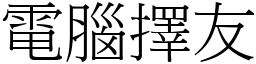 電腦擇友